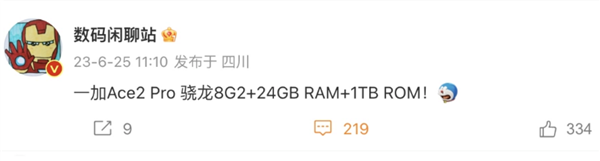 数码闲聊站

23-6-25 11:10 发布于 四川

一加Ace2 Pro 骁龙8G2+24GB RAM+1TB ROM！

9

219

334